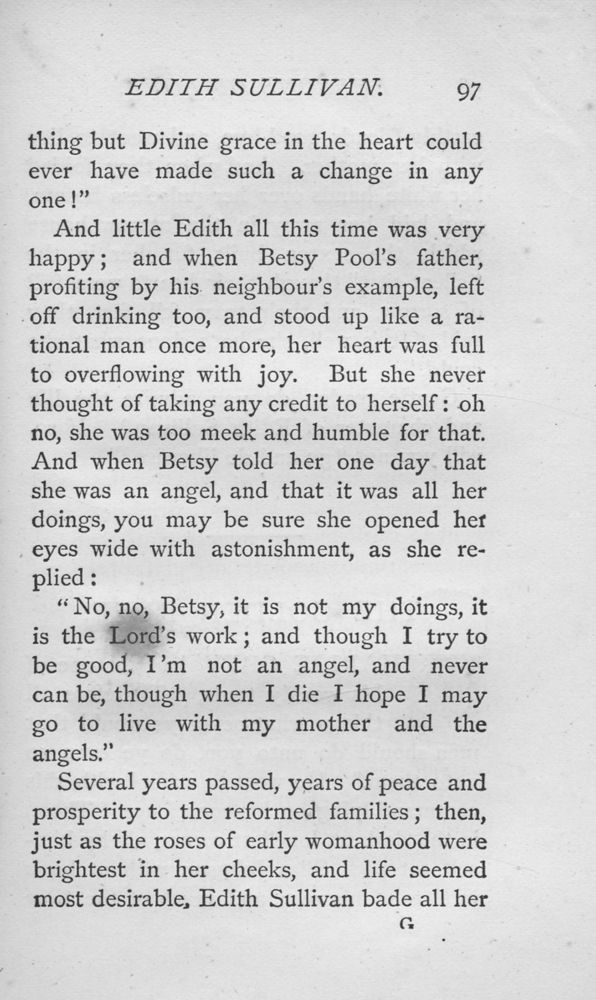 EDITH SULLIVAN. 97

thing but Divine grace in the heart could ever have made such a change in any one!"

And little Edith all this time was very happy; and when Betsy Pool's father, profiting by his neighbour's example, left off drinking too, and stood up like a rational man once more, her heart was full to overflowing with joy. But she never thought of taking any credit to herself: oh no, she was too meek and humble for that. And when Betsy told her one day that she was an angel, and that it was all her doings, you may be sure she opened her eyes wide with astonishment, as she replied:

"No, no, Betsy, it is not my doings, it is the Lord's work; and though I try to be good, I'm not an angel, and never can be, though when I die I hope I may go to live with my mother and the angels."

Several years passed, years of peace and prosperity to the reformed families; then, just as the roses of early womanhood were brightest in her cheeks, and life seemed most desirable, Edith Sullivan bade all her

G